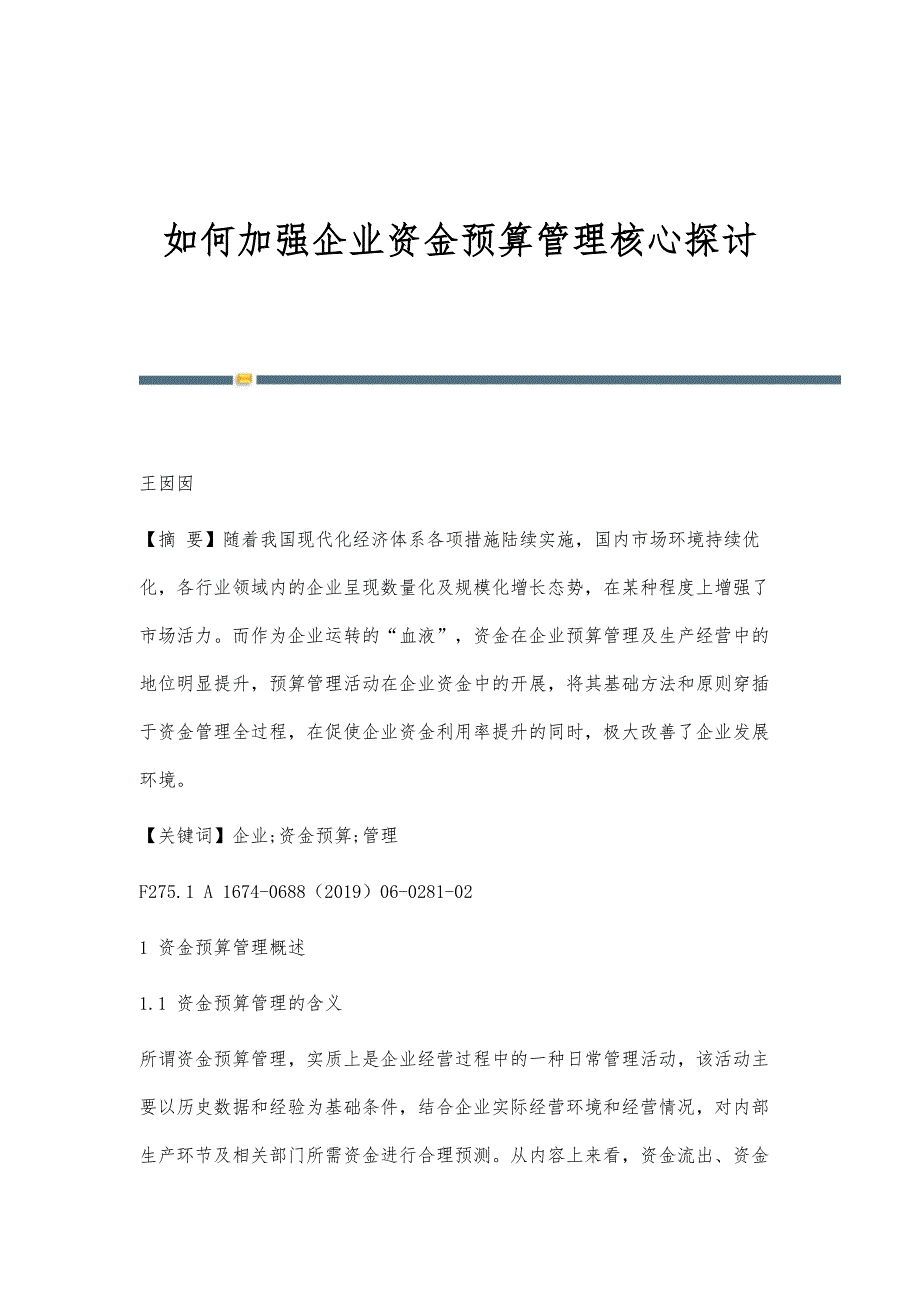 如何加强企业资金预算管理核心探讨

王囡囡

【摘 要】随着我国现代化经济体系各项措施陆续实施，国内市场环境持续优化，各行业领域内的企业呈现数量化及规模化增长态势，在某种程度上增强了市场活力。而作为企业运转的“血液”，资金在企业预算管理及生产经营中的地位明显提升，预算管理活动在企业资金中的开展，将其基础方法和原则穿插于资金管理全过程，在促使企业资金利用率提升的同时，极大改善了企业发展环境。

【关键词】企业;资金预算;管理

F275.1 A 1674-0688（2019）06-0281-02

1 资金预算管理概述

1.1 资金预算管理的含义

所谓资金预算管理，实质上是企业经营过程中的一种日常管理活动，该活动主要以历史数据和经验为基础条件，结合企业实际经营环境和经营情况，对内部生产环节及相关部门所需资金进行合理预测。从内容上来看，资金流出、资金